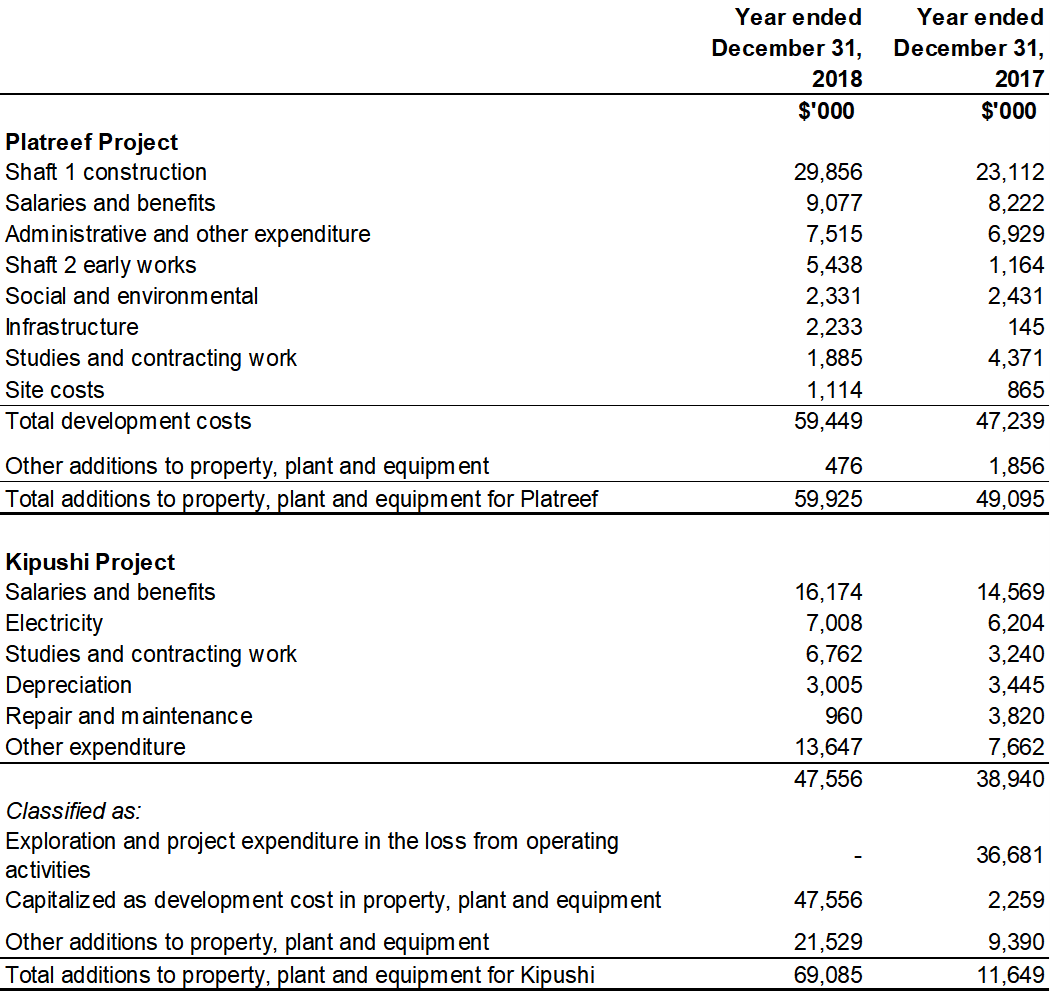 |  | Year ended December 31, 2018 | Year ended December 31, 2017 |
|---|---|---|
|  | $'000 | $'000 |
| **Platreef Project** |  |  |
| Shaft 1 construction | 29,856 | 23,112 |
| Salaries and benefits | 9,077 | 8,222 |
| Administrative and other expenditure | 7,515 | 6,929 |
| Shaft 2 early works | 5,438 | 1,164 |
| Social and environmental | 2,331 | 2,431 |
| Infrastructure | 2,233 | 145 |
| Studies and contracting work | 1,885 | 4,371 |
| Site costs | 1,114 | 865 |
| Total development costs | 59,449 | 47,239 |
| Other additions to property, plant and equipment | 476 | 1,856 |
| Total additions to property, plant and equipment for Platreef | 59,925 | 49,095 |
| **Kipushi Project** |  |  |
| Salaries and benefits | 16,174 | 14,569 |
| Electricity | 7,008 | 6,204 |
| Studies and contracting work | 6,762 | 3,240 |
| Depreciation | 3,005 | 3,445 |
| Repair and maintenance | 960 | 3,820 |
| Other expenditure | 13,647 | 7,662 |
|  | 47,556 | 38,940 |
| *Classified as:* |  |  |
| Exploration and project expenditure in the loss from operating activities | - | 36,681 |
| Capitalized as development cost in property, plant and equipment | 47,556 | 2,259 |
| Other additions to property, plant and equipment | 21,529 | 9,390 |
| Total additions to property, plant and equipment for Kipushi | 69,085 | 11,649 |